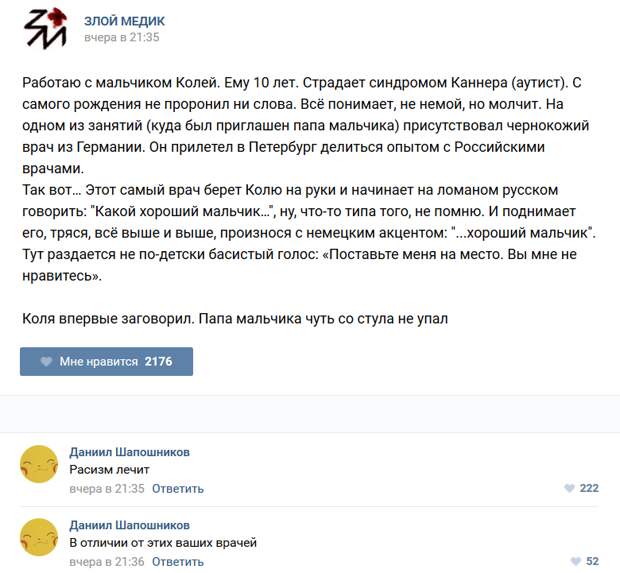 ЗЛОЙ МЕДИК
вчера в 21:35

Работаю с мальчиком Колей. Ему 10 лет. Страдает синдромом Каннера (аутист). С самого рождения не проронил ни слова. Всё понимает, не немой, но молчит. На одном из занятий (куда был приглашен папа мальчика) присутствовал чернокожий врач из Германии. Он прилетел в Петербург делиться опытом с Российскими врачами.
Так вот... Этот самый врач берет Колю на руки и начинает на ломаном русском говорить: "Какой хороший мальчик...", ну, что-то типа того, не помню. И поднимает его, тряся, всё выше и выше, произнося с немецким акцентом: "...хороший мальчик". Тут раздается не по-детски басистый голос: «Поставьте меня на место. Вы мне не нравитесь».

Коля впервые заговорил. Папа мальчика чуть со стула не упал

Мне нравится 2176

Даниил Шапошников
Расизм лечит
вчера в 21:35 Ответить
222

Даниил Шапошников
В отличии от этих ваших врачей
вчера в 21:36 Ответить
52